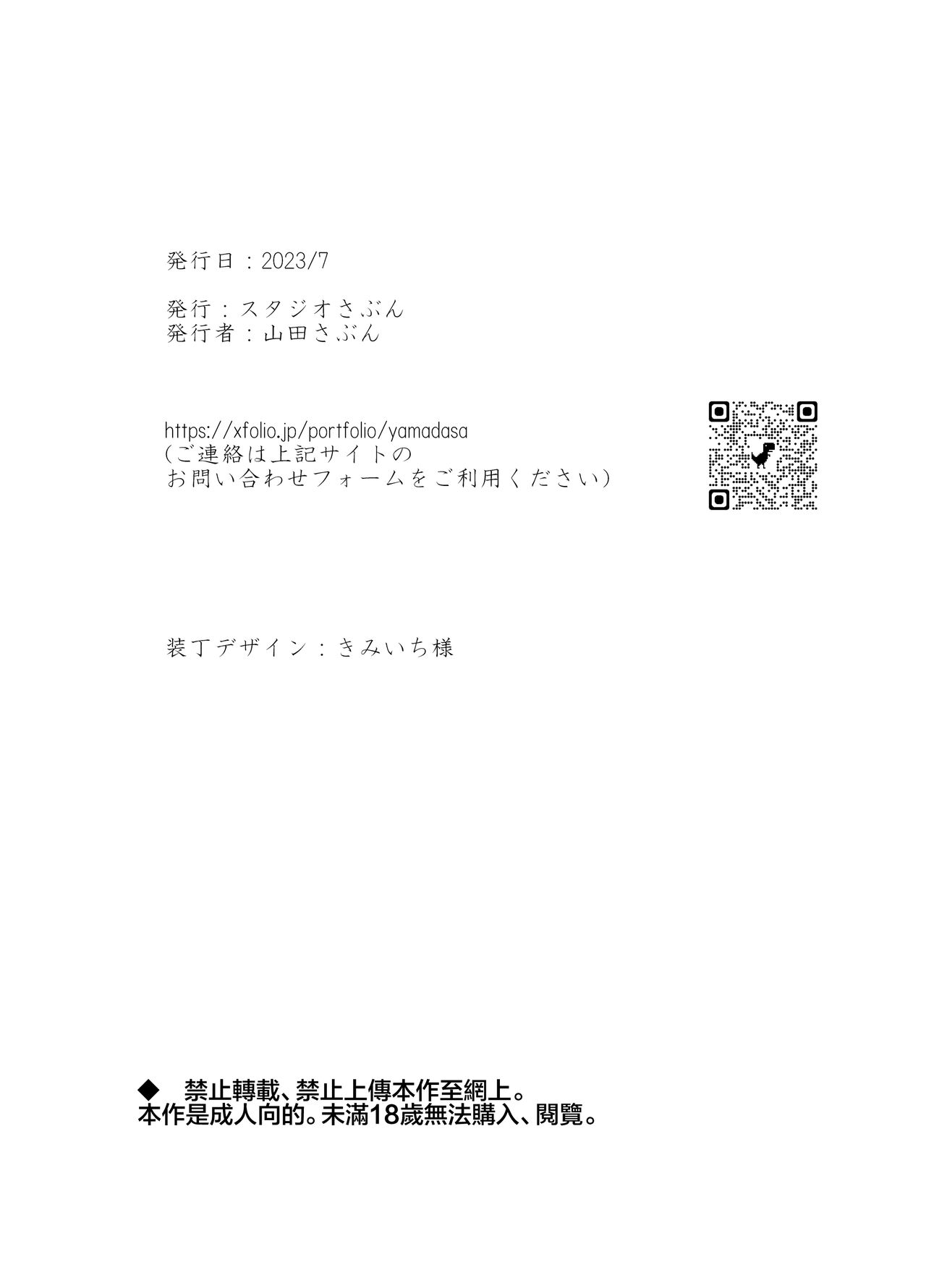 発行日：2023/7

発行：スタジオさぶん
発行者：山田さぶん

https://xfolio.jp/portfolio/yamadasa
（ご連絡は上記サイトの
お問い合わせフォームをご利用ください）

装丁デザイン：きみいち様

◆　禁止轉載、禁止上傳本作至網上。
本作是成人向的。未滿18歲無法購入、閱覽。